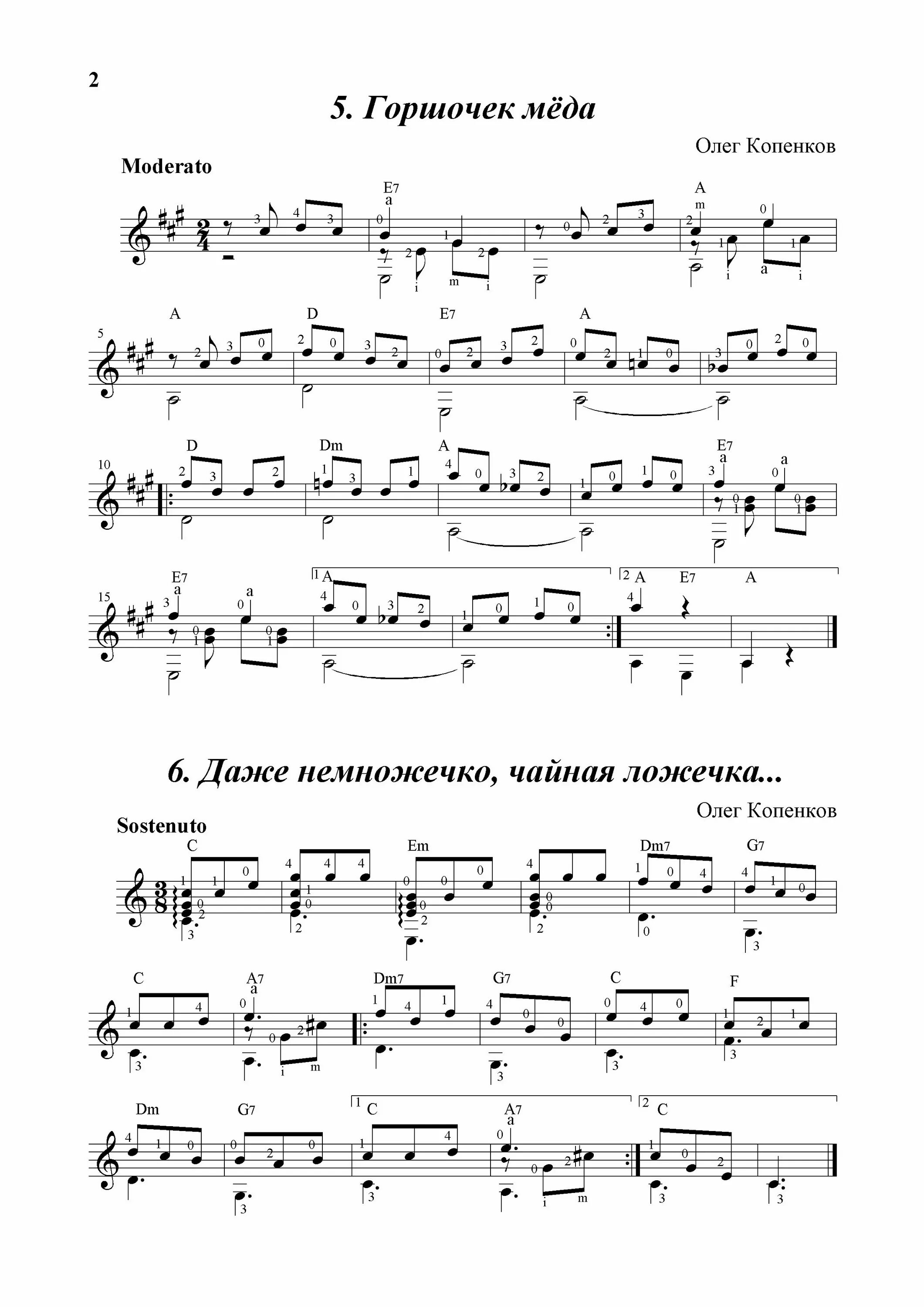 2

5. Горшочек мёда

Олег Копенков

Moderato

E7 A

5 A D E7 A

10 D Dm A E7

15 E7 1 A 2 A E7 A

6. Даже немножечко, чайная ложечка...

Олег Копенков

Sostenuto

C Em Dm7 G7

C A7 Dm7 G7 C F

Dm G7 1 C A7 2 C